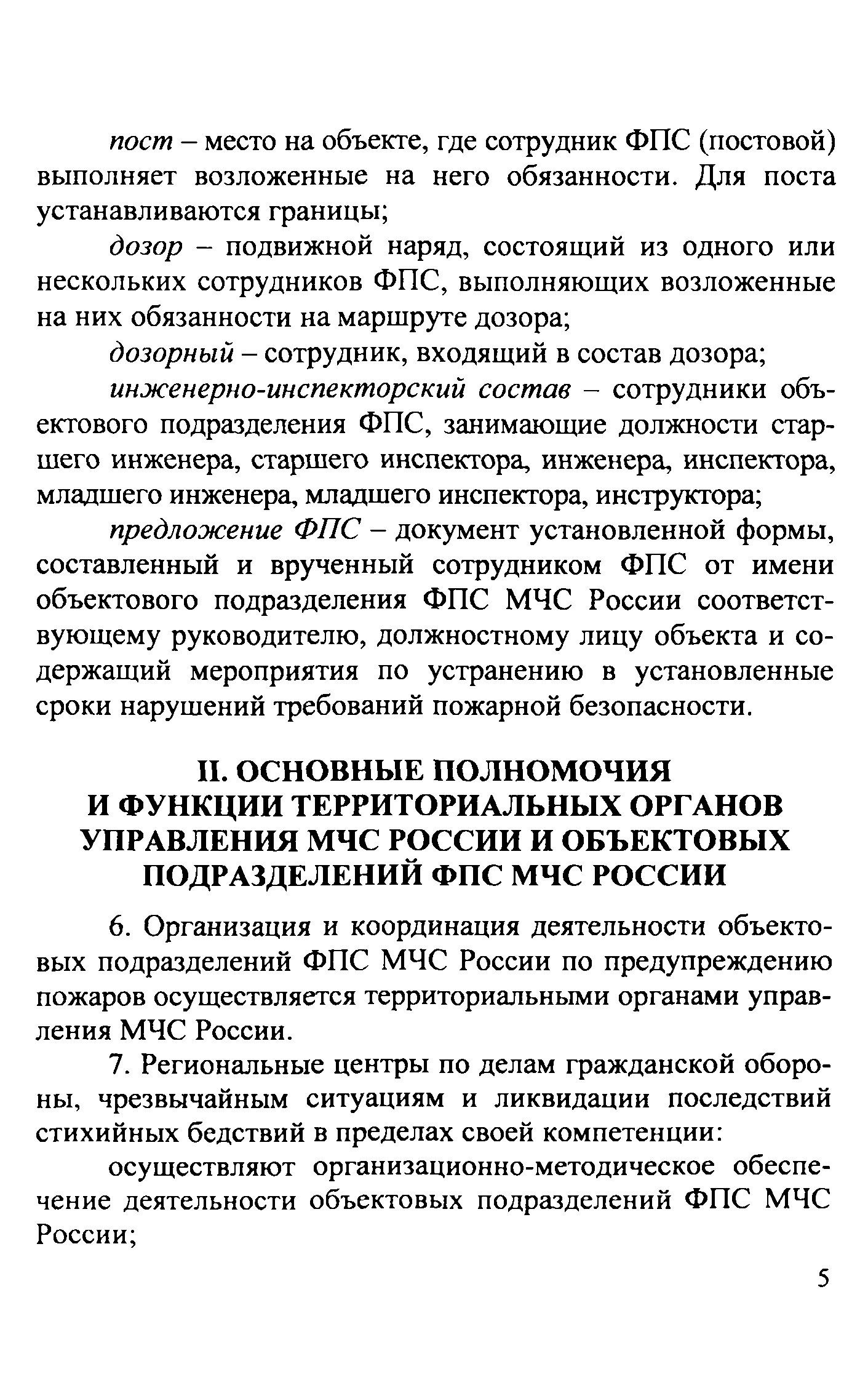 пост – место на объекте, где сотрудник ФПС (постовой) выполняет возложенные на него обязанности. Для поста устанавливаются границы;

дозор – подвижной наряд, состоящий из одного или нескольких сотрудников ФПС, выполняющих возложенные на них обязанности на маршруте дозора;

дозорный – сотрудник, входящий в состав дозора;

инженерно-инспекторский состав – сотрудники объектового подразделения ФПС, занимающие должности старшего инженера, старшего инспектора, инженера, инспектора, младшего инженера, младшего инспектора, инструктора;

предложение ФПС – документ установленной формы, составленный и врученный сотрудником ФПС от имени объектового подразделения ФПС МЧС России соответствующему руководителю, должностному лицу объекта и содержащий мероприятия по устранению в установленные сроки нарушений требований пожарной безопасности.

II. ОСНОВНЫЕ ПОЛНОМОЧИЯ И ФУНКЦИИ ТЕРРИТОРИАЛЬНЫХ ОРГАНОВ УПРАВЛЕНИЯ МЧС РОССИИ И ОБЪЕКТОВЫХ ПОДРАЗДЕЛЕНИЙ ФПС МЧС РОССИИ

6. Организация и координация деятельности объектовых подразделений ФПС МЧС России по предупреждению пожаров осуществляется территориальными органами управления МЧС России.

7. Региональные центры по делам гражданской обороны, чрезвычайным ситуациям и ликвидации последствий стихийных бедствий в пределах своей компетенции:

осуществляют организационно-методическое обеспечение деятельности объектовых подразделений ФПС МЧС России;

5